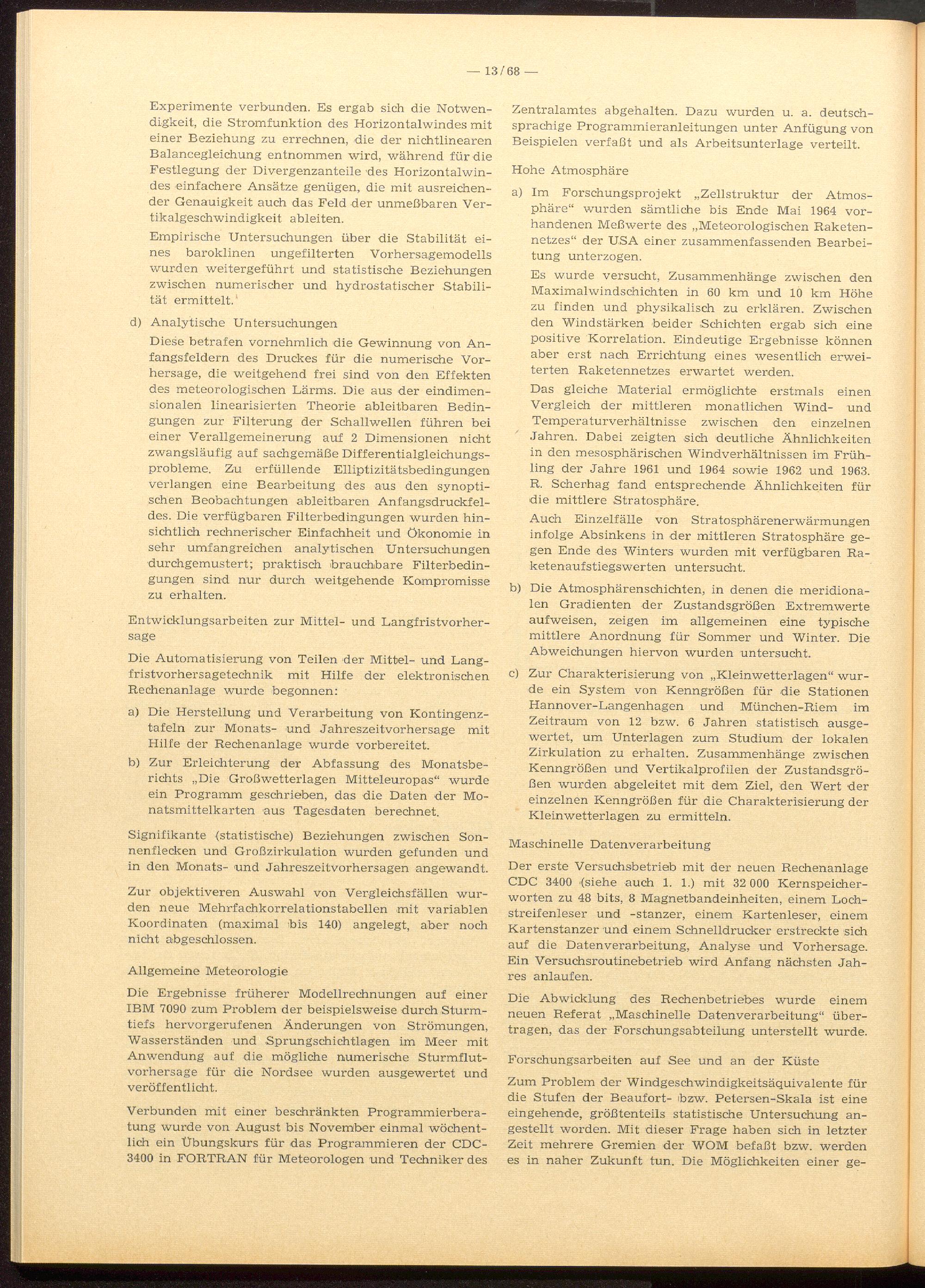 — 13/68 —

Experimente verbunden. Es ergab sich die Notwendigkeit, die Stromfunktion des Horizontalwindes mit einer Beziehung zu errechnen, die der nichtlinearen Balancegleichung entnommen wird, während für die Festlegung der Divergenzanteile des Horizontalwindes einfachere Ansätze genügen, die mit ausreichender Genauigkeit auch das Feld der unmeßbaren Vertikalgeschwindigkeit ableiten.

Empirische Untersuchungen über die Stabilität eines baroklinen ungefilterten Vorhersagemodells wurden weitergeführt und statistische Beziehungen zwischen numerischer und hydrostatischer Stabilität ermittelt.

d) Analytische Untersuchungen

Diese betrafen vornehmlich die Gewinnung von Anfangsfeldern des Druckes für die numerische Vorhersage, die weitgehend frei sind von den Effekten des meteorologischen Lärms. Die aus der eindimensionalen linearisierten Theorie ableitbaren Bedingungen zur Filterung der Schallwellen führen bei einer Verallgemeinerung auf 2 Dimensionen nicht zwangsläufig auf sachgemäße Differentialgleichungsprobleme. Zu erfüllende Elliptizitätsbedingungen verlangen eine Bearbeitung des aus den synoptischen Beobachtungen ableitbaren Anfangsdruckfeldes. Die verfügbaren Filterbedingungen wurden hinsichtlich rechnerischer Einfachheit und Ökonomie in sehr umfangreichen analytischen Untersuchungen durchgemustert; praktisch brauchbare Filterbedingungen sind nur durch weitgehende Kompromisse zu erhalten.

Entwicklungsarbeiten zur Mittel- und Langfristvorhersage

Die Automatisierung von Teilen der Mittel- und Langfristvorhersagetechnik mit Hilfe der elektronischen Rechenanlage wurde begonnen:

a) Die Herstellung und Verarbeitung von Kontingenztafeln zur Monats- und Jahreszeitvorhersage mit Hilfe der Rechenanlage wurde vorbereitet.

b) Zur Erleichterung der Abfassung des Monatsberichts „Die Großwetterlagen Mitteleuropas“ wurde ein Programm geschrieben, das die Daten der Monatsmittelkarten aus Tagesdaten berechnet.

Signifikante (statistische) Beziehungen zwischen Sonnenflecken und Großzirkulation wurden gefunden und in den Monats- und Jahreszeitvorhersagen angewandt.

Zur objektiveren Auswahl von Vergleichsfällen wurden neue Mehrfachkorrelationstabellen mit variablen Koordinaten (maximal bis 140) angelegt, aber noch nicht abgeschlossen.

Allgemeine Meteorologie

Die Ergebnisse früherer Modellrechnungen auf einer IBM 7090 zum Problem der beispielsweise durch Sturmtiefs hervorgerufenen Änderungen von Strömungen, Wasserständen und Sprungschichtlagen im Meer mit Anwendung auf die mögliche numerische Sturmflutvorhersage für die Nordsee wurden ausgewertet und veröffentlicht.

Verbunden mit einer beschränkten Programmierberatung wurde von August bis November einmal wöchentlich ein Übungskurs für das Programmieren der CDC-3400 in FORTRAN für Meteorologen und Techniker des Zentralamtes abgehalten. Dazu wurden u. a. deutschsprachige Programmieranleitungen unter Anfügung von Beispielen verfaßt und als Arbeitsunterlage verteilt.

Hohe Atmosphäre

a) Im Forschungsprojekt „Zellstruktur der Atmosphäre“ wurden sämtliche bis Ende Mai 1964 vorhandenen Meßwerte des „Meteorologischen Raketennetzes“ der USA einer zusammenfassenden Bearbeitung unterzogen.

Es wurde versucht, Zusammenhänge zwischen den Maximalwindschichten in 60 km und 10 km Höhe zu finden und physikalisch zu erklären. Zwischen den Windstärken beider Schichten ergab sich eine positive Korrelation. Eindeutige Ergebnisse können aber erst nach Errichtung eines wesentlich erweiterten Raketennetzes erwartet werden.

Das gleiche Material ermöglichte erstmals einen Vergleich der mittleren monatlichen Wind- und Temperaturverhältnisse zwischen den einzelnen Jahren. Dabei zeigten sich deutliche Ähnlichkeiten in den mesosphärischen Windverhältnissen im Frühling der Jahre 1961 und 1964 sowie 1962 und 1963. R. Scherhag fand entsprechende Ähnlichkeiten für die mittlere Stratosphäre.

Auch Einzelfälle von Stratosphärenerwärmungen infolge Absinkens in der mittleren Stratosphäre gegen Ende des Winters wurden mit verfügbaren Raketenaufstiegswerten untersucht.

b) Die Atmosphärenschichten, in denen die meridionalen Gradienten der Zustandsgrößen Extremwerte aufweisen, zeigen im allgemeinen eine typische mittlere Anordnung für Sommer und Winter. Die Abweichungen hiervon wurden untersucht.

c) Zur Charakterisierung von „Kleinwetterlagen“ wurde ein System von Kenngrößen für die Stationen Hannover-Langenhagen und München-Riem im Zeitraum von 12 bzw. 6 Jahren statistisch ausgewertet, um Unterlagen zum Studium der lokalen Zirkulation zu erhalten. Zusammenhänge zwischen Kenngrößen und Vertikalprofilen der Zustandsgrößen wurden abgeleitet mit dem Ziel, den Wert der einzelnen Kenngrößen für die Charakterisierung der Kleinwetterlagen zu ermitteln.

Maschinelle Datenverarbeitung

Der erste Versuchsbetrieb mit der neuen Rechenanlage CDC 3400 (siehe auch 1. 1.) mit 32 000 Kernspeicherworten zu 48 bits, 8 Magnetbandeinheiten, einem Lochstreifenleser und -stanzer, einem Kartenleser, einem Kartenstanzer und einem Schnelldrucker erstreckte sich auf die Datenverarbeitung, Analyse und Vorhersage. Ein Versuchsroutinebetrieb wird Anfang nächsten Jahres anlaufen.

Die Abwicklung des Rechenbetriebes wurde einem neuen Referat „Maschinelle Datenverarbeitung“ übertragen, das der Forschungsabteilung unterstellt wurde.

Forschungsarbeiten auf See und an der Küste

Zum Problem der Windgeschwindigkeitsäquivalente für die Stufen der Beaufort- bzw. Petersen-Skala ist eine eingehende, größtenteils statistische Untersuchung angestellt worden. Mit dieser Frage haben sich in letzter Zeit mehrere Gremien der WOM befaßt bzw. werden es in naher Zukunft tun. Die Möglichkeiten einer ge-